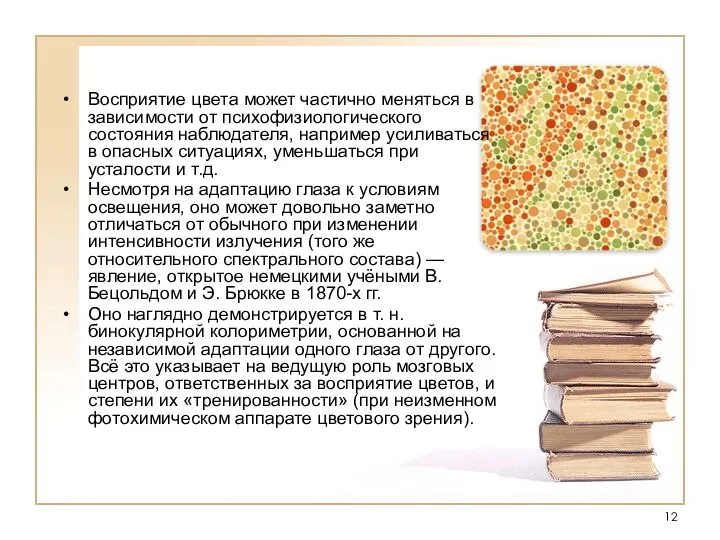 • Восприятие цвета может частично меняться в зависимости от психофизиологического состояния наблюдателя, например усиливаться в опасных ситуациях, уменьшаться при усталости и т.д.

• Несмотря на адаптацию глаза к условиям освещения, оно может довольно заметно отличаться от обычного при изменении интенсивности излучения (того же относительного спектрального состава) — явление, открытое немецкими учёными В. Бецольдом и Э. Брюкке в 1870-х гг.

• Оно наглядно демонстрируется в т. н. бинокулярной колориметрии, основанной на независимой адаптации одного глаза от другого. Всё это указывает на ведущую роль мозговых центров, ответственных за восприятие цветов, и степени их «тренированности» (при неизменном фотохимическом аппарате цветового зрения).

12